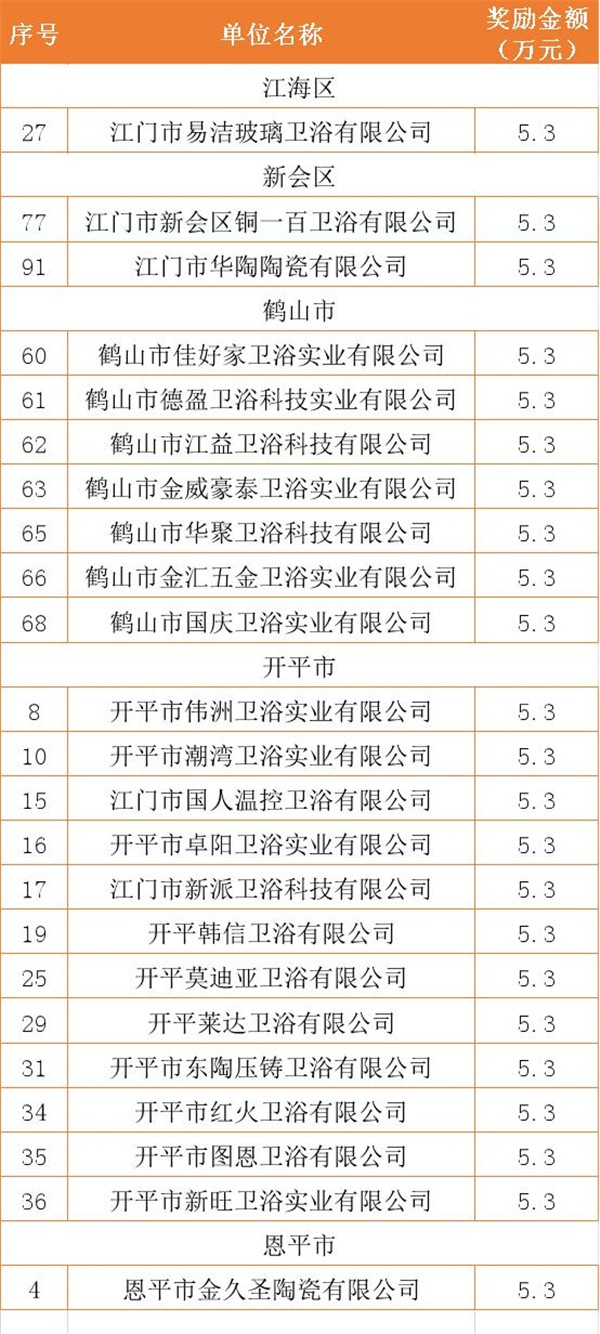 | 序号 | 单位名称 | 奖励金额（万元） |
|---|---|---|
| | 江海区 | |
| 27 | 江门市易洁玻璃卫浴有限公司 | 5.3 |
| | 新会区 | |
| 77 | 江门市新会区铜一百卫浴有限公司 | 5.3 |
| 91 | 江门市华陶陶瓷有限公司 | 5.3 |
| | 鹤山市 | |
| 60 | 鹤山市佳好家卫浴实业有限公司 | 5.3 |
| 61 | 鹤山市德盈卫浴科技实业有限公司 | 5.3 |
| 62 | 鹤山市江益卫浴科技有限公司 | 5.3 |
| 63 | 鹤山市金威豪泰卫浴实业有限公司 | 5.3 |
| 65 | 鹤山市华聚卫浴科技有限公司 | 5.3 |
| 66 | 鹤山市金汇五金卫浴实业有限公司 | 5.3 |
| 68 | 鹤山市国庆卫浴实业有限公司 | 5.3 |
| | 开平市 | |
| 8 | 开平市伟洲卫浴实业有限公司 | 5.3 |
| 10 | 开平市潮湾卫浴实业有限公司 | 5.3 |
| 15 | 江门市国人温控卫浴有限公司 | 5.3 |
| 16 | 开平市卓阳卫浴实业有限公司 | 5.3 |
| 17 | 江门市新派卫浴科技有限公司 | 5.3 |
| 19 | 开平韩信卫浴有限公司 | 5.3 |
| 25 | 开平莫迪亚卫浴有限公司 | 5.3 |
| 29 | 开平莱达卫浴有限公司 | 5.3 |
| 31 | 开平市东陶压铸卫浴有限公司 | 5.3 |
| 34 | 开平市红火卫浴有限公司 | 5.3 |
| 35 | 开平市图恩卫浴有限公司 | 5.3 |
| 36 | 开平市新旺卫浴实业有限公司 | 5.3 |
| | 恩平市 | |
| 4 | 恩平市金久圣陶瓷有限公司 | 5.3 |